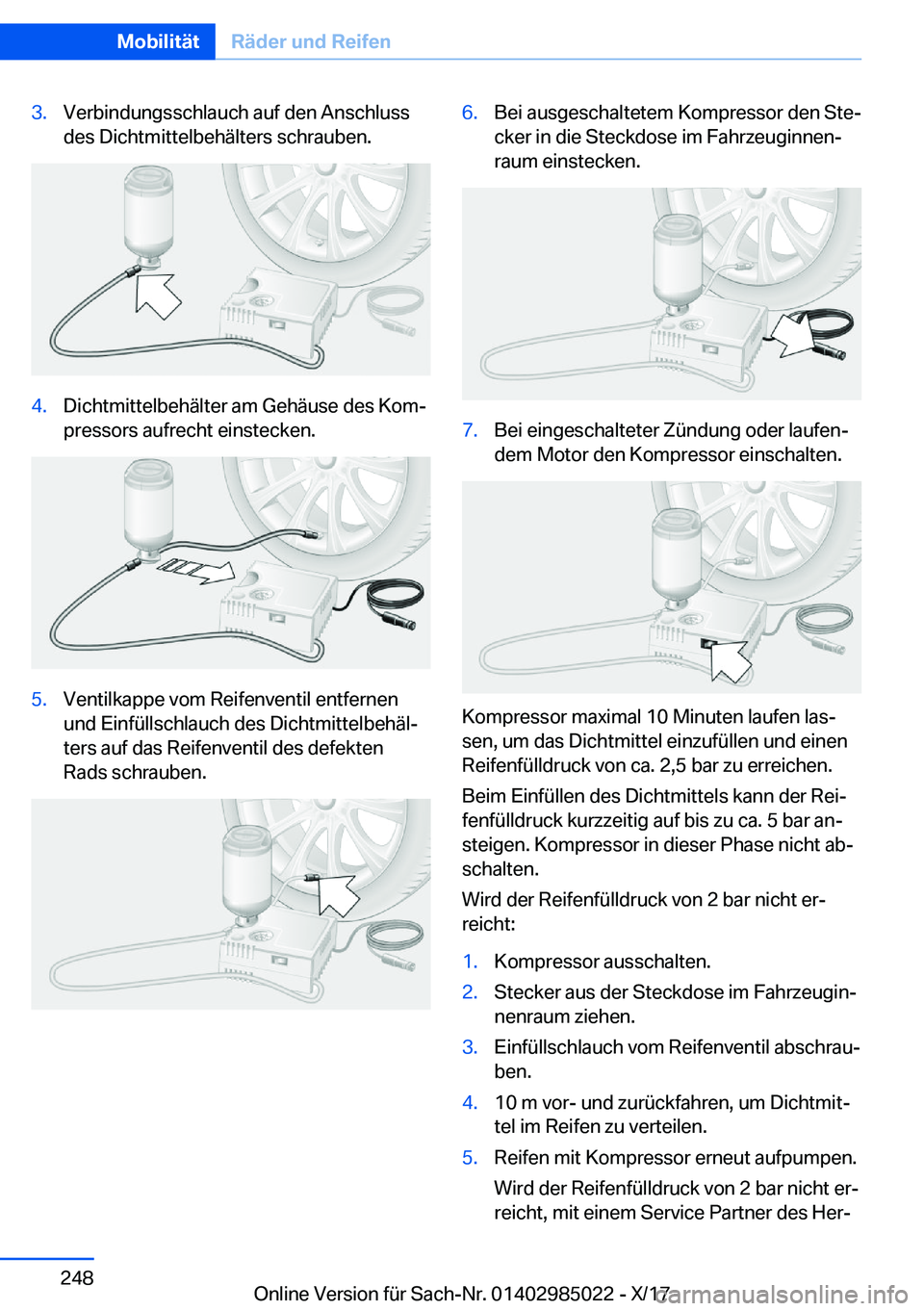 Mobilität Räder und Reifen

3. Verbindungsschlauch auf den Anschluss des Dichtmittelbehälters schrauben.

4. Dichtmittelbehälter am Gehäuse des Kompressors aufrecht einstecken.

5. Ventilkappe vom Reifenventil entfernen und Einfüllschlauch des Dichtmittelbehälters auf das Reifenventil des defekten Rads schrauben.

6. Bei ausgeschaltetem Kompressor den Stecker in die Steckdose im Fahrzeuginnenraum einstecken.

7. Bei eingeschalteter Zündung oder laufendem Motor den Kompressor einschalten.

Kompressor maximal 10 Minuten laufen lassen, um das Dichtmittel einzufüllen und einen Reifenfülldruck von ca. 2,5 bar zu erreichen.

Beim Einfüllen des Dichtmittels kann der Reifenfülldruck kurzzeitig auf bis zu ca. 5 bar ansteigen. Kompressor in dieser Phase nicht abschalten.

Wird der Reifenfülldruck von 2 bar nicht erreicht:

1. Kompressor ausschalten.
2. Stecker aus der Steckdose im Fahrzeuginnenraum ziehen.
3. Einfüllschlauch vom Reifenventil abschrauben.
4. 10 m vor- und zurückfahren, um Dichtmittel im Reifen zu verteilen.
5. Reifen mit Kompressor erneut aufpumpen.
Wird der Reifenfülldruck von 2 bar nicht erreicht, mit einem Service Partner des Her-

248

Online Version für Sach-Nr. 01402985022 - X/17

carmanualsonline.info